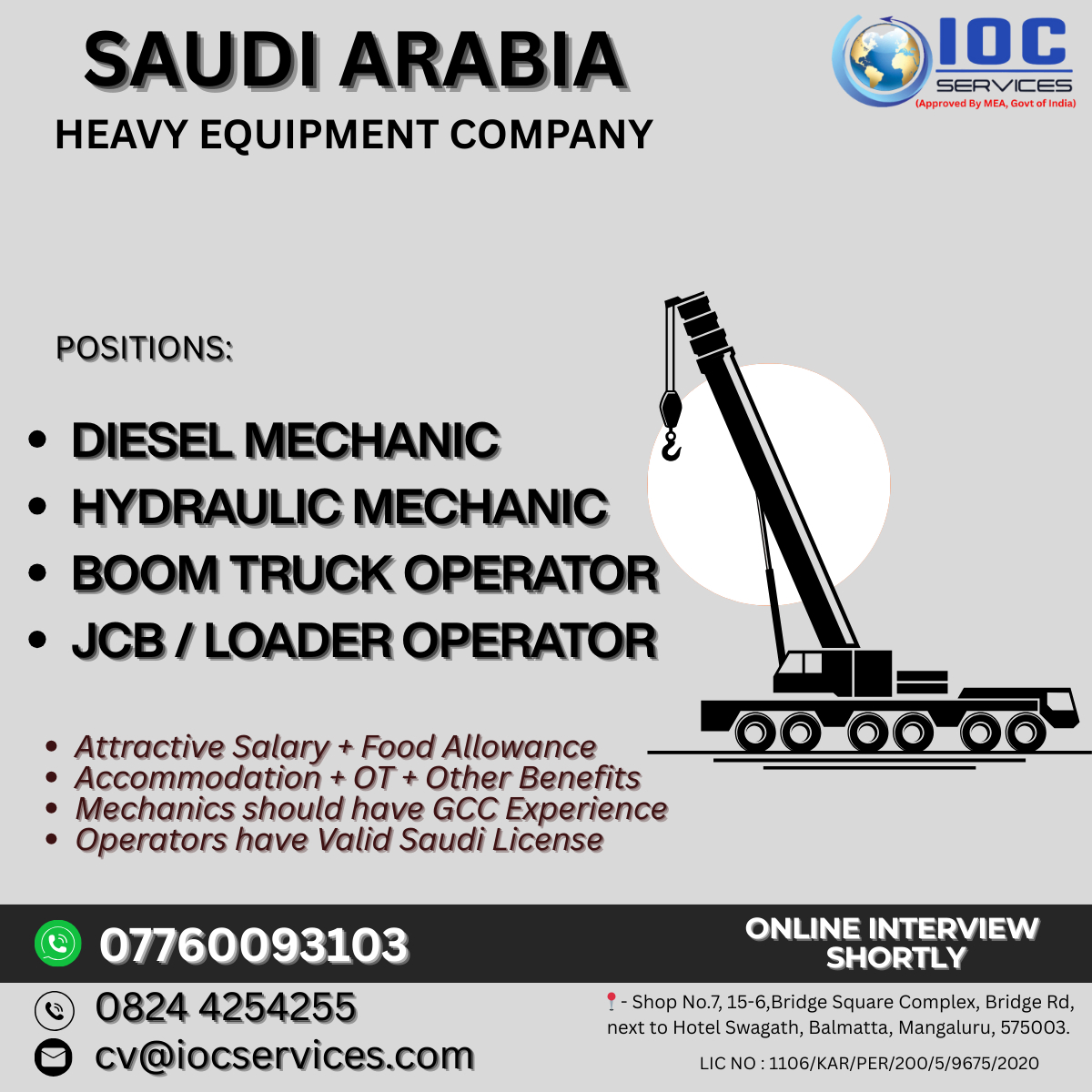 SAUDI ARABIA
HEAVY EQUIPMENT COMPANY

IOC
SERVICES
(Approved By MEA, Govt of India)

POSITIONS:

- DIESEL MECHANIC
- HYDRAULIC MECHANIC
- BOOM TRUCK OPERATOR
- JCB / LOADER OPERATOR

- Attractive Salary + Food Allowance
- Accommodation + OT + Other Benefits
- Mechanics should have GCC Experience
- Operators have Valid Saudi License

07760093103

ONLINE INTERVIEW SHORTLY

0824 4254255
cv@iocservices.com

- Shop No.7, 15-6,Bridge Square Complex, Bridge Rd, next to Hotel Swagath, Balmatta, Mangaluru, 575003.

LIC NO : 1106/KAR/PER/200/5/9675/2020